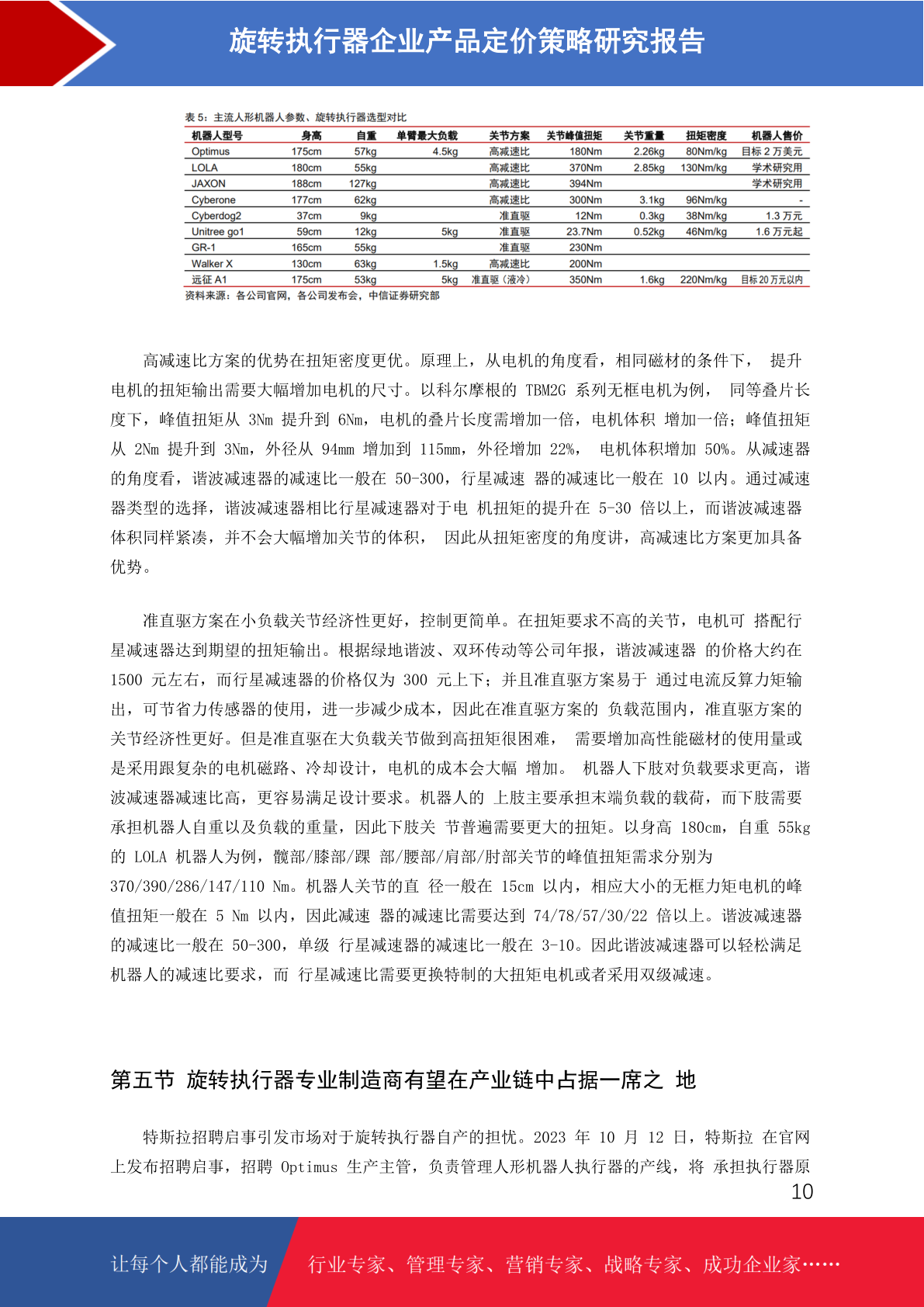 旋转执行器企业产品定价策略研究报告

表 5：主流人形机器人参数、旋转执行器选型对比

| 机器人型号 | 身高 | 自重 | 单臂最大负载 | 关节方案 | 关节峰值扭矩 | 关节重量 | 扭矩密度 | 机器人售价 |
|---|---|---|---|---|---|---|---|---|
| Optimus | 175cm | 57kg | 4.5kg | 高减速比 | 180Nm | 2.26kg | 80Nm/kg | 目标 2 万美元 |
| LOLA | 180cm | 55kg | | 高减速比 | 370Nm | 2.85kg | 130Nm/kg | 学术研究用 |
| JAXON | 188cm | 127kg | | 高减速比 | 394Nm | | | 学术研究用 |
| Cyberone | 177cm | 62kg | | 高减速比 | 300Nm | 3.1kg | 96Nm/kg | - |
| Cyberdog2 | 37cm | 9kg | | 准直驱 | 12Nm | 0.3kg | 38Nm/kg | 1.3 万元 |
| Unitree go1 | 59cm | 12kg | 5kg | 准直驱 | 23.7Nm | 0.52kg | 46Nm/kg | 1.6 万元起 |
| GR-1 | 165cm | 55kg | | 准直驱 | 230Nm | | | |
| Walker X | 130cm | 63kg | 1.5kg | 高减速比 | 200Nm | | | |
| 远征 A1 | 175cm | 53kg | 5kg | 准直驱（液冷） | 350Nm | 1.6kg | 220Nm/kg | 目标 20 万元以内 |

资料来源：各公司官网，各公司发布会，中信证券研究部

高减速比方案的优势在扭矩密度更优。原理上，从电机的角度看，相同磁材的条件下， 提升电机的扭矩输出需要大幅增加电机的尺寸。以科尔摩根的 TBM2G 系列无框电机为例， 同等叠片长度下，峰值扭矩从 3Nm 提升到 6Nm，电机的叠片长度需增加一倍，电机体积 增加一倍；峰值扭矩从 2Nm 提升到 3Nm，外径从 94mm 增加到 115mm，外径增加 22%， 电机体积增加 50%。从减速器的角度看，谐波减速器的减速比一般在 50-300，行星减速 器的减速比一般在 10 以内。通过减速器类型的选择，谐波减速器相比行星减速器对于电 机扭矩的提升在 5-30 倍以上，而谐波减速器体积同样紧凑，并不会大幅增加关节的体积， 因此从扭矩密度的角度讲，高减速比方案更加具备优势。

准直驱方案在小负载关节经济性更好，控制更简单。在扭矩要求不高的关节，电机可 搭配行星减速器达到期望的扭矩输出。根据绿地谐波、双环传动等公司年报，谐波减速器 的价格大约在 1500 元左右，而行星减速器的价格仅为 300 元上下；并且准直驱方案易于 通过电流反算力矩输出，可节省力传感器的使用，进一步减少成本，因此在准直驱方案的 负载范围内，准直驱方案的关节经济性更好。但是准直驱在大负载关节做到高扭矩很困难， 需要增加高性能磁材的使用量或是采用跟复杂的电机磁路、冷却设计，电机的成本会大幅 增加。 机器人下肢对负载要求更高，谐波减速器减速比高，更容易满足设计要求。机器人的 上肢主要承担末端负载的载荷，而下肢需要承担机器人自重以及负载的重量，因此下肢关 节普遍需要更大的扭矩。以身高 180cm，自重 55kg 的 LOLA 机器人为例，髋部/膝部/踝 部/腰部/肩部/肘部关节的峰值扭矩需求分别为 370/390/286/147/110 Nm。机器人关节的直 径一般在 15cm 以内，相应大小的无框力矩电机的峰值扭矩一般在 5 Nm 以内，因此减速 器的减速比需要达到 74/78/57/30/22 倍以上。谐波减速器的减速比一般在 50-300，单级 行星减速器的减速比一般在 3-10。因此谐波减速器可以轻松满足机器人的减速比要求，而 行星减速比需要更换特制的大扭矩电机或者采用双级减速。

第五节 旋转执行器专业制造商有望在产业链中占据一席之 地

特斯拉招聘启事引发市场对于旋转执行器自产的担忧。2023 年 10 月 12 日，特斯拉 在官网上发布招聘启事，招聘 Optimus 生产主管，负责管理人形机器人执行器的产线，将 承担执行器原

10

让每个人都能成为 行业专家、管理专家、营销专家、战略专家、成功企业家……